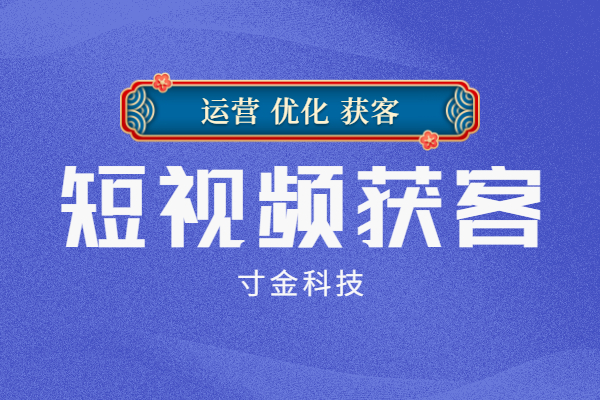 运营 优化 获客

短视频获客

寸金科技